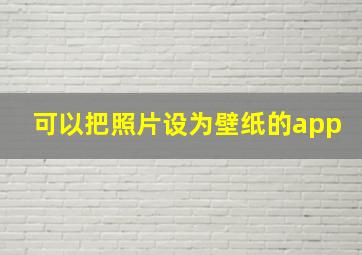 可以把照片设为壁纸的app